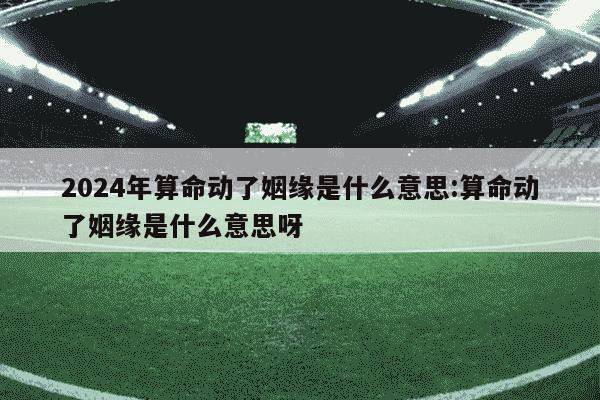 2024年算命动了姻缘是什么意思:算命动了姻缘是什么意思呀